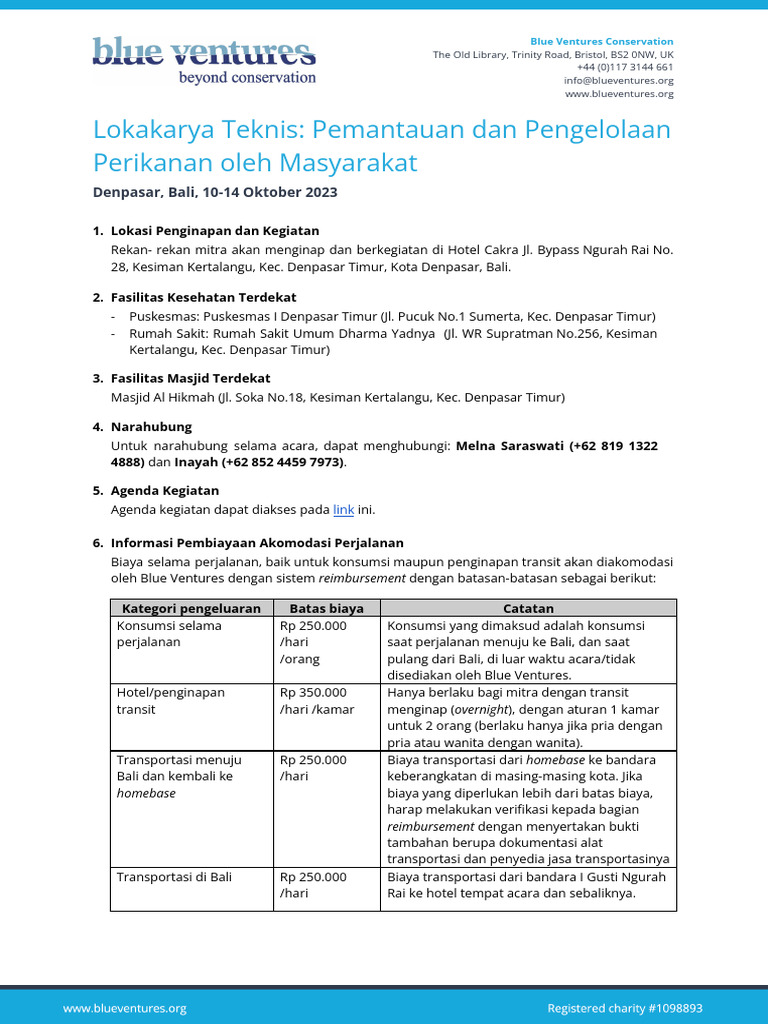 blue ventures
beyond conservation

Blue Ventures Conservation
The Old Library, Trinity Road, Bristol, BS2 0NW, UK
+44 (0)117 3144 661
info@blueventures.org
www.blueventures.org

Lokakarya Teknis: Pemantauan dan Pengelolaan Perikanan oleh Masyarakat

Denpasar, Bali, 10-14 Oktober 2023

1. Lokasi Penginapan dan Kegiatan
Rekan- rekan mitra akan menginap dan berkegiatan di Hotel Cakra Jl. Bypass Ngurah Rai No. 28, Kesiman Kertalangu, Kec. Denpasar Timur, Kota Denpasar, Bali.

2. Fasilitas Kesehatan Terdekat
- Puskesmas: Puskesmas I Denpasar Timur (Jl. Pucuk No.1 Sumerta, Kec. Denpasar Timur)
- Rumah Sakit: Rumah Sakit Umum Dharma Yadnya (Jl. WR Supratman No.256, Kesiman Kertalangu, Kec. Denpasar Timur)

3. Fasilitas Masjid Terdekat
Masjid Al Hikmah (Jl. Soka No.18, Kesiman Kertalangu, Kec. Denpasar Timur)

4. Narahubung
Untuk narahubung selama acara, dapat menghubungi: Melna Saraswati (+62 819 1322 4888) dan Inayah (+62 852 4459 7973).

5. Agenda Kegiatan
Agenda kegiatan dapat diakses pada link ini.

6. Informasi Pembiayaan Akomodasi Perjalanan
Biaya selama perjalanan, baik untuk konsumsi maupun penginapan transit akan diakomodasi oleh Blue Ventures dengan sistem reimbursement dengan batasan-batasan sebagai berikut:

| Kategori pengeluaran | Batas biaya | Catatan |
|---|---|---|
| Konsumsi selama perjalanan | Rp 250.000 /hari /orang | Konsumsi yang dimaksud adalah konsumsi saat perjalanan menuju ke Bali, dan saat pulang dari Bali, di luar waktu acara/tidak disediakan oleh Blue Ventures. |
| Hotel/penginapan transit | Rp 350.000 /hari /kamar | Hanya berlaku bagi mitra dengan transit menginap (overnight), dengan aturan 1 kamar untuk 2 orang (berlaku hanya jika pria dengan pria atau wanita dengan wanita). |
| Transportasi menuju Bali dan kembali ke homebase | Rp 250.000 /hari | Biaya transportasi dari homebase ke bandara keberangkatan di masing-masing kota. Jika biaya yang diperlukan lebih dari batas biaya, harap melakukan verifikasi kepada bagian reimbursement dengan menyertakan bukti tambahan berupa dokumentasi alat transportasi dan penyedia jasa transportasinya |
| Transportasi di Bali | Rp 250.000 /hari | Biaya transportasi dari bandara I Gusti Ngurah Rai ke hotel tempat acara dan sebaliknya. |

www.blueventures.org
Registered charity #1098893